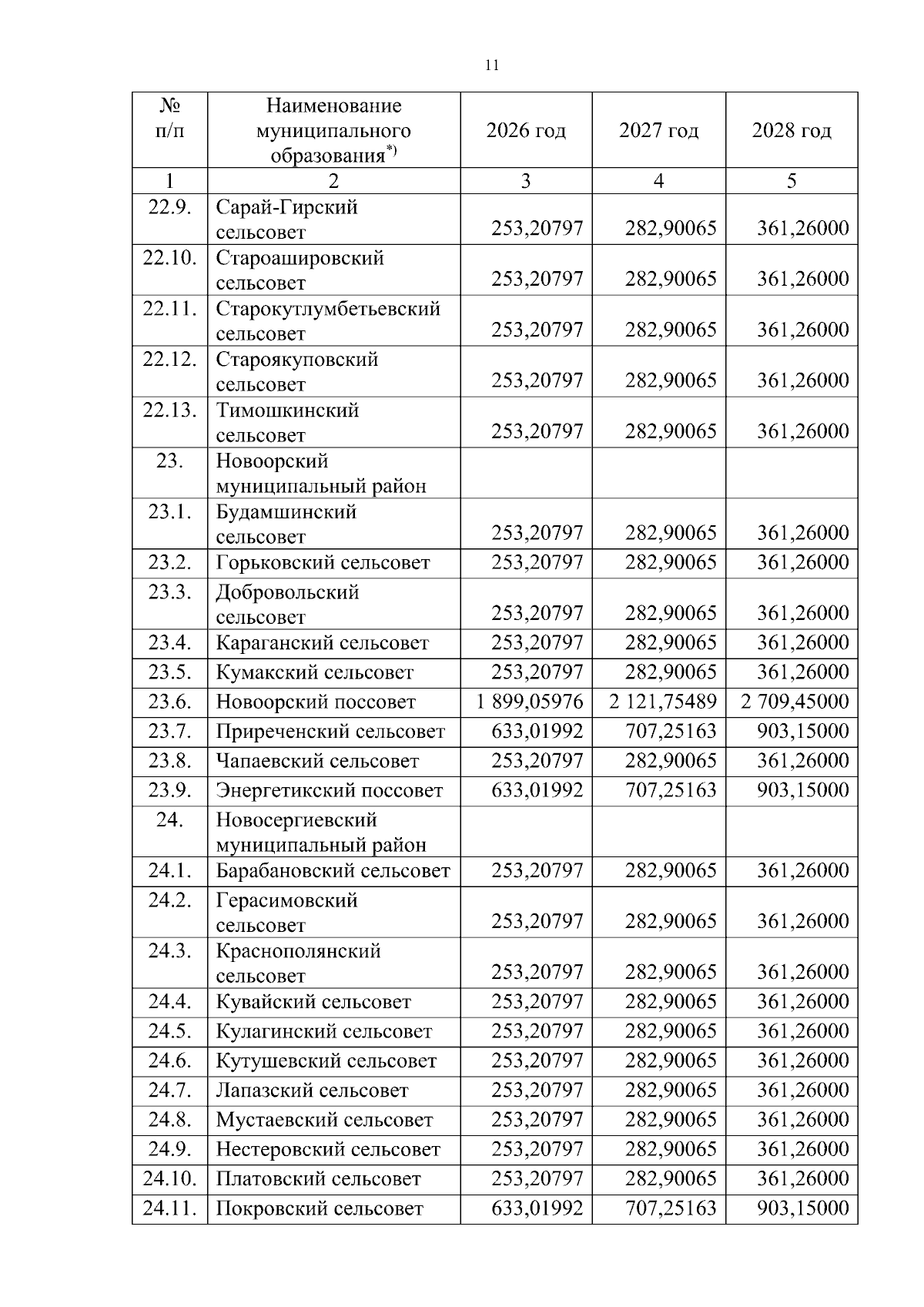 11

| № п/п | Наименование муниципального образования$^{*)}$ | 2026 год | 2027 год | 2028 год |
|---|---|---|---|---|
| 1 | 2 | 3 | 4 | 5 |
| 22.9. | Сарай-Гирский сельсовет | 253,20797 | 282,90065 | 361,26000 |
| 22.10. | Староашировский сельсовет | 253,20797 | 282,90065 | 361,26000 |
| 22.11. | Старокутлумбетьевский сельсовет | 253,20797 | 282,90065 | 361,26000 |
| 22.12. | Староякуповский сельсовет | 253,20797 | 282,90065 | 361,26000 |
| 22.13. | Тимошкинский сельсовет | 253,20797 | 282,90065 | 361,26000 |
| 23. | Новоорский муниципальный район | | | |
| 23.1. | Будамшинский сельсовет | 253,20797 | 282,90065 | 361,26000 |
| 23.2. | Горьковский сельсовет | 253,20797 | 282,90065 | 361,26000 |
| 23.3. | Добровольский сельсовет | 253,20797 | 282,90065 | 361,26000 |
| 23.4. | Караганский сельсовет | 253,20797 | 282,90065 | 361,26000 |
| 23.5. | Кумакский сельсовет | 253,20797 | 282,90065 | 361,26000 |
| 23.6. | Новоорский поссовет | 1 899,05976 | 2 121,75489 | 2 709,45000 |
| 23.7. | Приреченский сельсовет | 633,01992 | 707,25163 | 903,15000 |
| 23.8. | Чапаевский сельсовет | 253,20797 | 282,90065 | 361,26000 |
| 23.9. | Энергетикский поссовет | 633,01992 | 707,25163 | 903,15000 |
| 24. | Новосергиевский муниципальный район | | | |
| 24.1. | Барабановский сельсовет | 253,20797 | 282,90065 | 361,26000 |
| 24.2. | Герасимовский сельсовет | 253,20797 | 282,90065 | 361,26000 |
| 24.3. | Краснополянский сельсовет | 253,20797 | 282,90065 | 361,26000 |
| 24.4. | Кувайский сельсовет | 253,20797 | 282,90065 | 361,26000 |
| 24.5. | Кулагинский сельсовет | 253,20797 | 282,90065 | 361,26000 |
| 24.6. | Кутушевский сельсовет | 253,20797 | 282,90065 | 361,26000 |
| 24.7. | Лапазский сельсовет | 253,20797 | 282,90065 | 361,26000 |
| 24.8. | Мустаевский сельсовет | 253,20797 | 282,90065 | 361,26000 |
| 24.9. | Нестеровский сельсовет | 253,20797 | 282,90065 | 361,26000 |
| 24.10. | Платовский сельсовет | 253,20797 | 282,90065 | 361,26000 |
| 24.11. | Покровский сельсовет | 633,01992 | 707,25163 | 903,15000 |